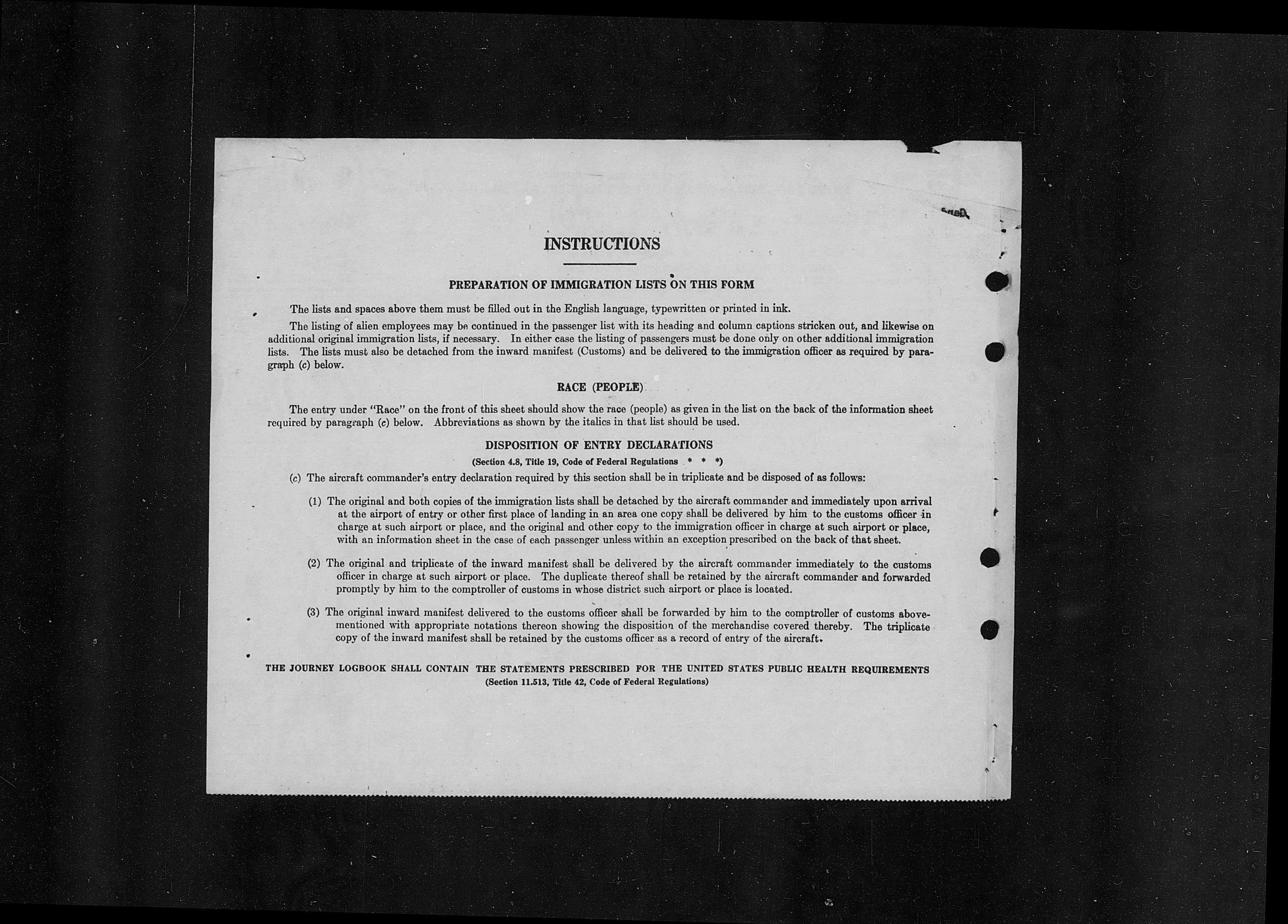 INSTRUCTIONS

PREPARATION OF IMMIGRATION LISTS ON THIS FORM

The lists and spaces above them must be filled out in the English language, typewritten or printed in ink.

The listing of alien employees may be continued in the passenger list with its heading and column captions stricken out, and likewise on additional original immigration lists, if necessary. In either case the listing of passengers must be done only on other additional immigration lists. The lists must also be detached from the inward manifest (Customs) and be delivered to the immigration officer as required by paragraph (c) below.

RACE (PEOPLE)

The entry under "Race" on the front of this sheet should show the race (people) as given in the list on the back of the information sheet required by paragraph (c) below. Abbreviations as shown by the italics in that list should be used.

DISPOSITION OF ENTRY DECLARATIONS
(Section 4.8, Title 19, Code of Federal Regulations * * *)

(c) The aircraft commander's entry declaration required by this section shall be in triplicate and be disposed of as follows:

(1) The original and both copies of the immigration lists shall be detached by the aircraft commander and immediately upon arrival at the airport of entry or other first place of landing in an area one copy shall be delivered by him to the customs officer in charge at such airport or place, and the original and other copy to the immigration officer in charge at such airport or place, with an information sheet in the case of each passenger unless within an exception prescribed on the back of that sheet.

(2) The original and triplicate of the inward manifest shall be delivered by the aircraft commander immediately to the customs officer in charge at such airport or place. The duplicate thereof shall be retained by the aircraft commander and forwarded promptly by him to the comptroller of customs in whose district such airport or place is located.

(3) The original inward manifest delivered to the customs officer shall be forwarded by him to the comptroller of customs abovementioned with appropriate notations thereon showing the disposition of the merchandise covered thereby. The triplicate copy of the inward manifest shall be retained by the customs officer as a record of entry of the aircraft.

THE JOURNEY LOGBOOK SHALL CONTAIN THE STATEMENTS PRESCRIBED FOR THE UNITED STATES PUBLIC HEALTH REQUIREMENTS
(Section 11.513, Title 42, Code of Federal Regulations)